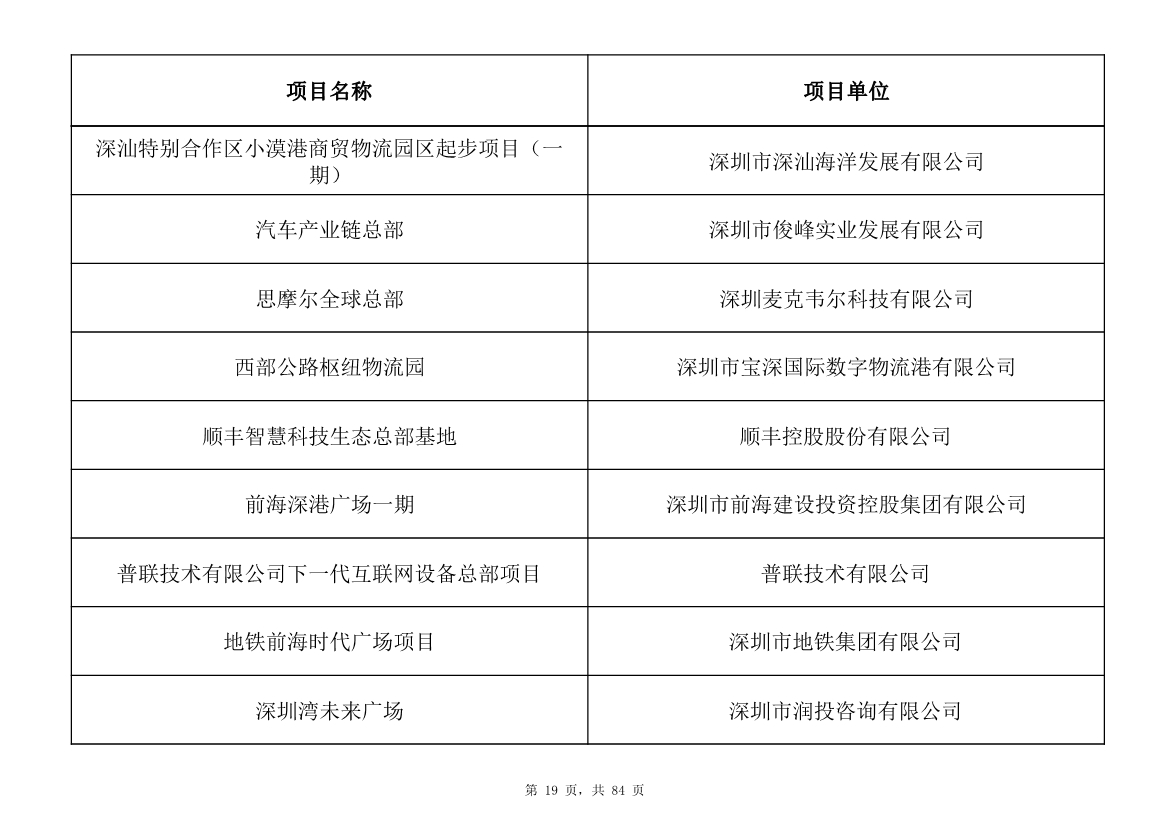 | 项目名称 | 项目单位 |
|---|---|
| 深汕特别合作区小漠港商贸物流园区起步项目（一期） | 深圳市深汕海洋发展有限公司 |
| 汽车产业链总部 | 深圳市俊峰实业发展有限公司 |
| 思摩尔全球总部 | 深圳麦克韦尔科技有限公司 |
| 西部公路枢纽物流园 | 深圳市宝深国际数字物流港有限公司 |
| 顺丰智慧科技生态总部基地 | 顺丰控股股份有限公司 |
| 前海深港广场一期 | 深圳市前海建设投资控股集团有限公司 |
| 普联技术有限公司下一代互联网设备总部项目 | 普联技术有限公司 |
| 地铁前海时代广场项目 | 深圳市地铁集团有限公司 |
| 深圳湾未来广场 | 深圳市润投咨询有限公司 |

第 19 页，共 84 页